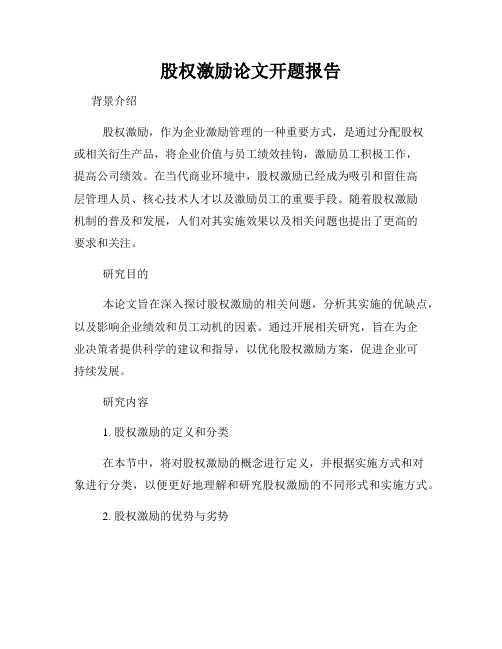 股权激励论文开题报告

背景介绍

股权激励，作为企业激励管理的一种重要方式，是通过分配股权或相关衍生产品，将企业价值与员工绩效挂钩，激励员工积极工作，提高公司绩效。在当代商业环境中，股权激励已经成为吸引和留住高层管理人员、核心技术人才以及激励员工的重要手段。随着股权激励机制的普及和发展，人们对其实施效果以及相关问题也提出了更高的要求和关注。

研究目的

本论文旨在深入探讨股权激励的相关问题，分析其实施的优缺点，以及影响企业绩效和员工动机的因素。通过开展相关研究，旨在为企业决策者提供科学的建议和指导，以优化股权激励方案，促进企业可持续发展。

研究内容

1. 股权激励的定义和分类

在本节中，将对股权激励的概念进行定义，并根据实施方式和对象进行分类，以便更好地理解和研究股权激励的不同形式和实施方式。

2. 股权激励的优势与劣势